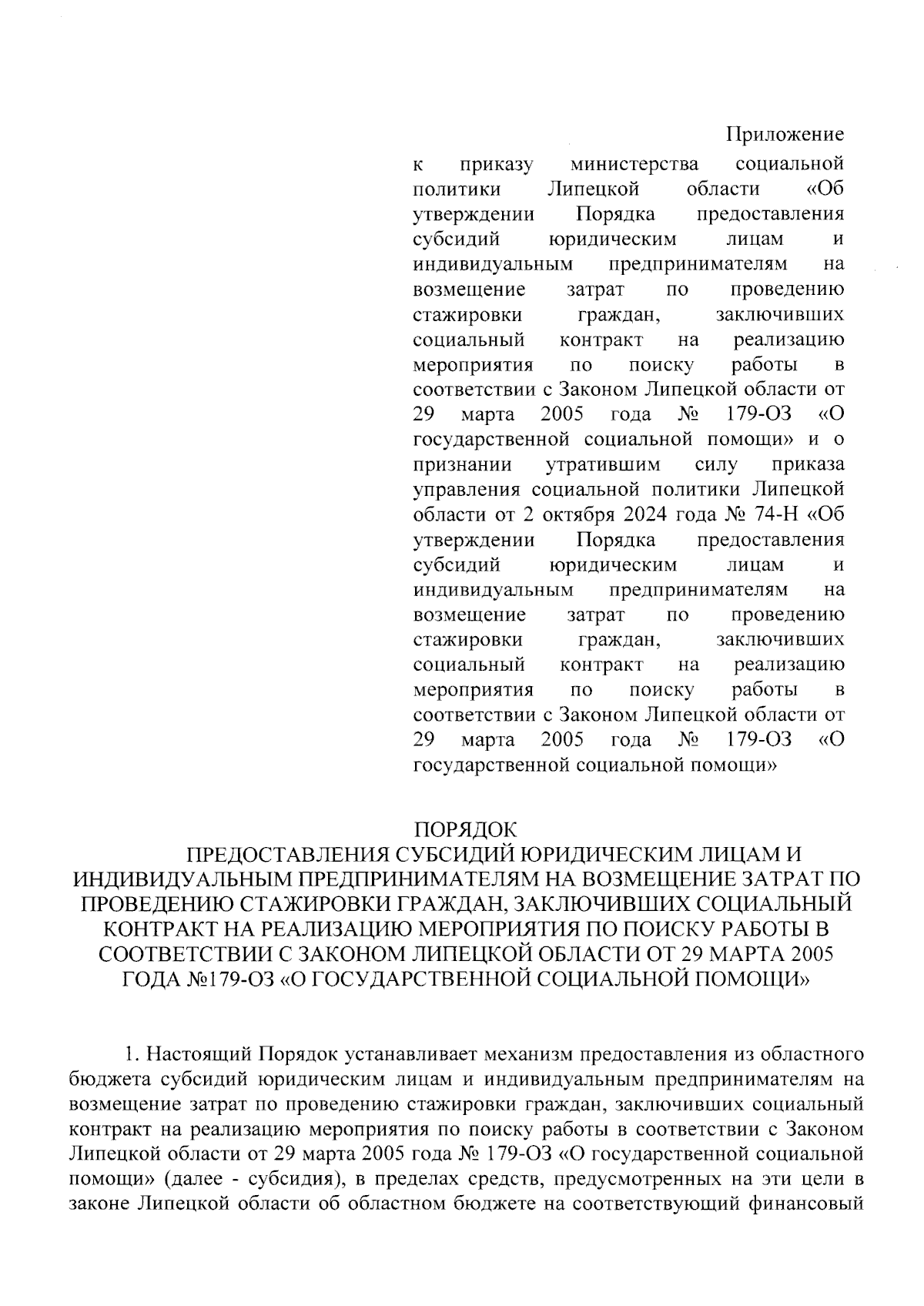 Приложение

к приказу министерства социальной политики Липецкой области «Об утверждении Порядка предоставления субсидий юридическим лицам и индивидуальным предпринимателям на возмещение затрат по проведению стажировки граждан, заключивших социальный контракт на реализацию мероприятия по поиску работы в соответствии с Законом Липецкой области от 29 марта 2005 года № 179-ОЗ «О государственной социальной помощи» и о признании утратившим силу приказа управления социальной политики Липецкой области от 2 октября 2024 года № 74-Н «Об утверждении Порядка предоставления субсидий юридическим лицам и индивидуальным предпринимателям на возмещение затрат по проведению стажировки граждан, заключивших социальный контракт на реализацию мероприятия по поиску работы в соответствии с Законом Липецкой области от 29 марта 2005 года № 179-ОЗ «О государственной социальной помощи»

ПОРЯДОК
ПРЕДОСТАВЛЕНИЯ СУБСИДИЙ ЮРИДИЧЕСКИМ ЛИЦАМ И ИНДИВИДУАЛЬНЫМ ПРЕДПРИНИМАТЕЛЯМ НА ВОЗМЕЩЕНИЕ ЗАТРАТ ПО ПРОВЕДЕНИЮ СТАЖИРОВКИ ГРАЖДАН, ЗАКЛЮЧИВШИХ СОЦИАЛЬНЫЙ КОНТРАКТ НА РЕАЛИЗАЦИЮ МЕРОПРИЯТИЯ ПО ПОИСКУ РАБОТЫ В СООТВЕТСТВИИ С ЗАКОНОМ ЛИПЕЦКОЙ ОБЛАСТИ ОТ 29 МАРТА 2005 ГОДА №179-ОЗ «О ГОСУДАРСТВЕННОЙ СОЦИАЛЬНОЙ ПОМОЩИ»

1. Настоящий Порядок устанавливает механизм предоставления из областного бюджета субсидий юридическим лицам и индивидуальным предпринимателям на возмещение затрат по проведению стажировки граждан, заключивших социальный контракт на реализацию мероприятия по поиску работы в соответствии с Законом Липецкой области от 29 марта 2005 года № 179-ОЗ «О государственной социальной помощи» (далее - субсидия), в пределах средств, предусмотренных на эти цели в законе Липецкой области об областном бюджете на соответствующий финансовый